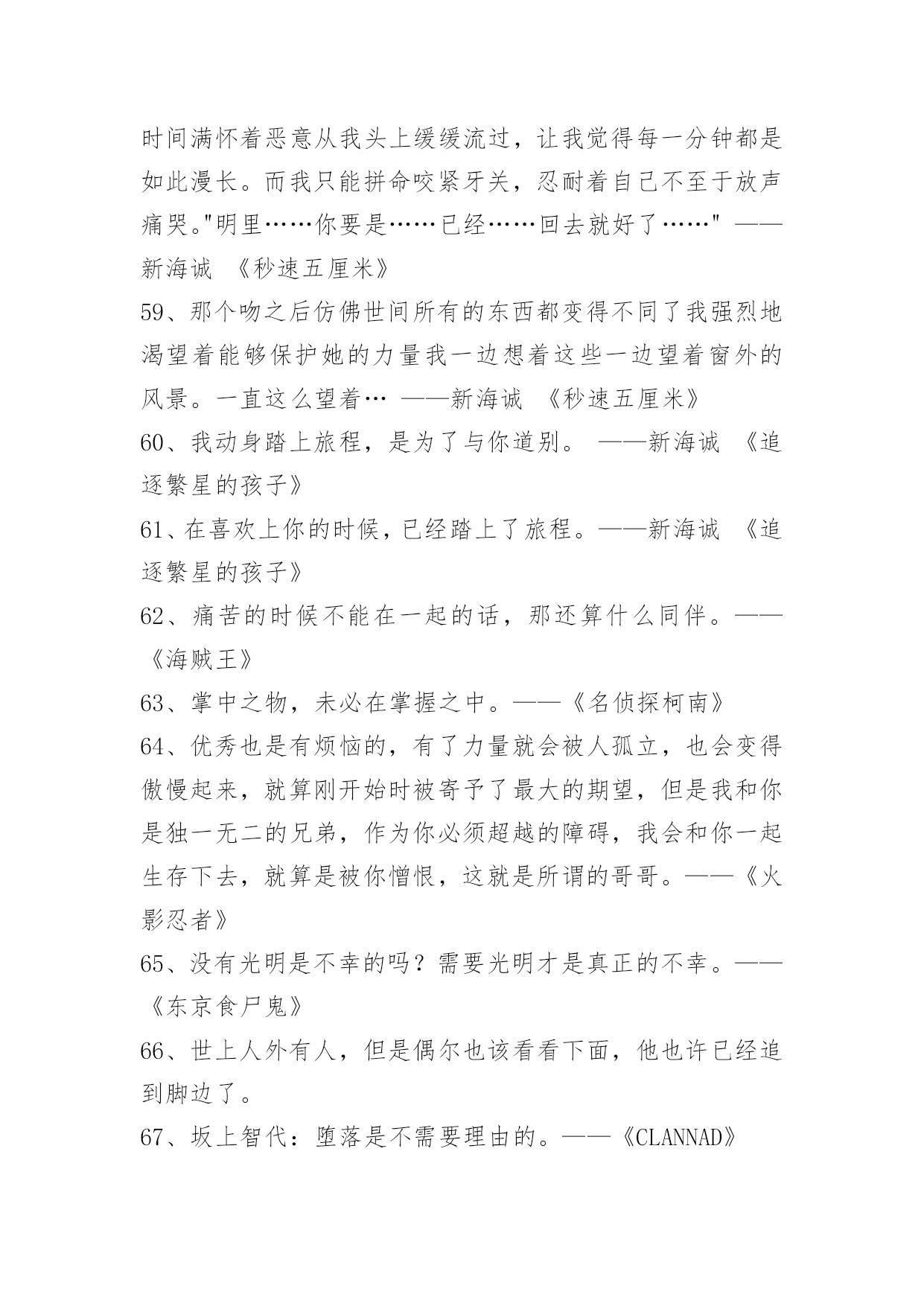 时间满怀着恶意从我头上缓缓流过，让我觉得每一分钟都是如此漫长。而我只能拼命咬紧牙关，忍耐着自己不至于放声痛哭。"明里……你要是……已经……回去就好了……" ——新海诚 《秒速五厘米》

59、那个吻之后仿佛世间所有的东西都变得不同了我强烈地渴望着能够保护她的力量我一边想着这些一边望着窗外的风景。一直这么望着… ——新海诚 《秒速五厘米》

60、我动身踏上旅程，是为了与你道别。 ——新海诚 《追逐繁星的孩子》

61、在喜欢上你的时候，已经踏上了旅程。——新海诚 《追逐繁星的孩子》

62、痛苦的时候不能在一起的话，那还算什么同伴。——《海贼王》

63、掌中之物，未必在掌握之中。——《名侦探柯南》

64、优秀也是有烦恼的，有了力量就会被人孤立，也会变得傲慢起来，就算刚开始时被寄予了最大的期望，但是我和你是独一无二的兄弟，作为你必须超越的障碍，我会和你一起生存下去，就算是被你憎恨，这就是所谓的哥哥。——《火影忍者》

65、没有光明是不幸的吗？需要光明才是真正的不幸。——《东京食尸鬼》

66、世上人外有人，但是偶尔也该看看下面，他也许已经追到脚边了。

67、坂上智代：堕落是不需要理由的。——《CLANNAD》